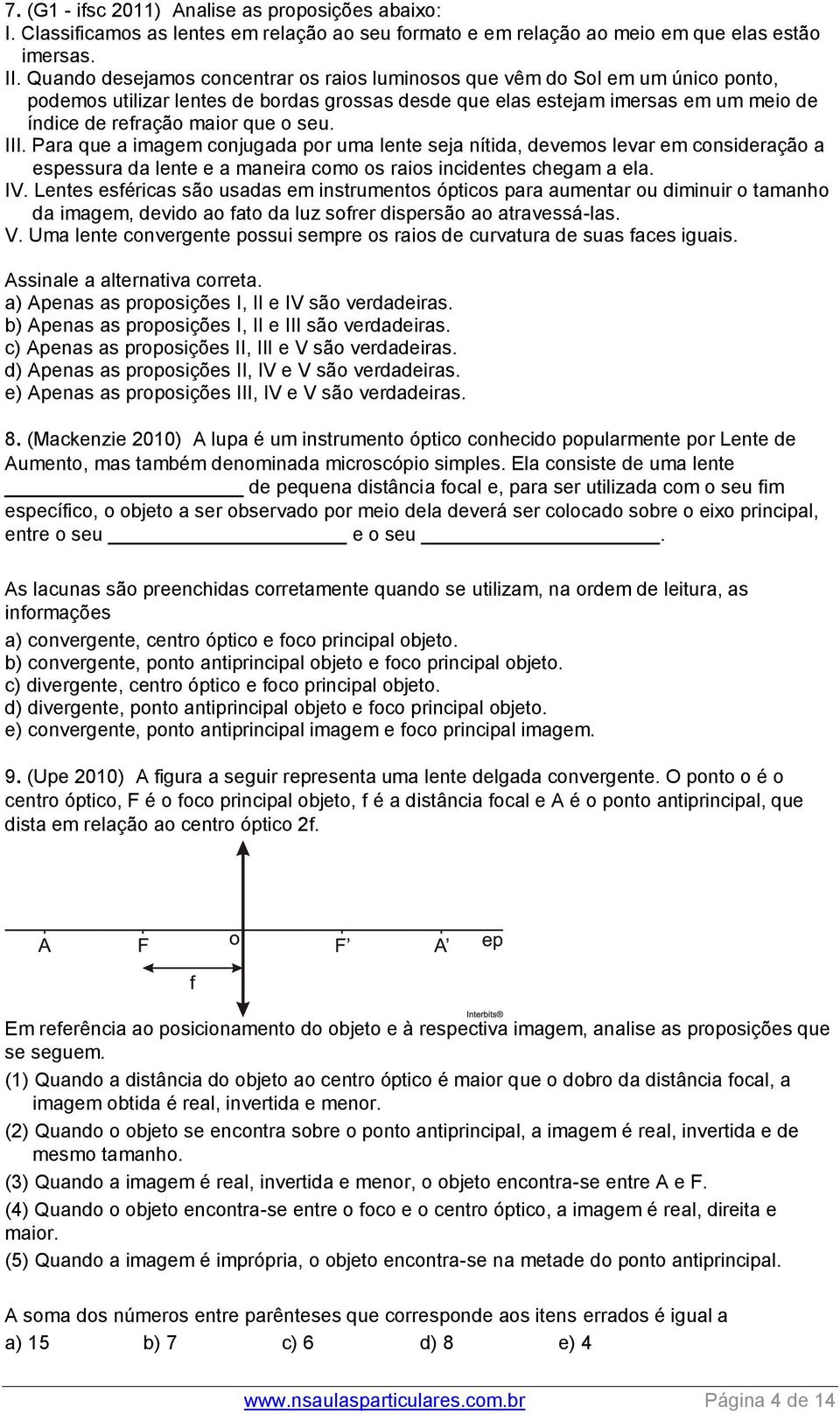 7. (G1 - ifsc 2011) Analise as proposições abaixo:
I. Classificamos as lentes em relação ao seu formato e em relação ao meio em que elas estão imersas.
II. Quando desejamos concentrar os raios luminosos que vêm do Sol em um único ponto, podemos utilizar lentes de bordas grossas desde que elas estejam imersas em um meio de índice de refração maior que o seu.
III. Para que a imagem conjugada por uma lente seja nítida, devemos levar em consideração a espessura da lente e a maneira como os raios incidentes chegam a ela.
IV. Lentes esféricas são usadas em instrumentos ópticos para aumentar ou diminuir o tamanho da imagem, devido ao fato da luz sofrer dispersão ao atravessá-las.
V. Uma lente convergente possui sempre os raios de curvatura de suas faces iguais.

Assinale a alternativa correta.
a) Apenas as proposições I, II e IV são verdadeiras.
b) Apenas as proposições I, II e III são verdadeiras.
c) Apenas as proposições II, III e V são verdadeiras.
d) Apenas as proposições II, IV e V são verdadeiras.
e) Apenas as proposições III, IV e V são verdadeiras.

8. (Mackenzie 2010) A lupa é um instrumento óptico conhecido popularmente por Lente de Aumento, mas também denominada microscópio simples. Ela consiste de uma lente ________________ de pequena distância focal e, para ser utilizada com o seu fim específico, o objeto a ser observado por meio dela deverá ser colocado sobre o eixo principal, entre o seu ________________ e o seu ________________.

As lacunas são preenchidas corretamente quando se utilizam, na ordem de leitura, as informações
a) convergente, centro óptico e foco principal objeto.
b) convergente, ponto antiprincipal objeto e foco principal objeto.
c) divergente, centro óptico e foco principal objeto.
d) divergente, ponto antiprincipal objeto e foco principal objeto.
e) convergente, ponto antiprincipal imagem e foco principal imagem.

9. (Upe 2010) A figura a seguir representa uma lente delgada convergente. O ponto o é o centro óptico, F é o foco principal objeto, f é a distância focal e A é o ponto antiprincipal, que dista em relação ao centro óptico 2f.

A F o F’ A’ ep
f
Interbits®

Em referência ao posicionamento do objeto e à respectiva imagem, analise as proposições que se seguem.
(1) Quando a distância do objeto ao centro óptico é maior que o dobro da distância focal, a imagem obtida é real, invertida e menor.
(2) Quando o objeto se encontra sobre o ponto antiprincipal, a imagem é real, invertida e de mesmo tamanho.
(3) Quando a imagem é real, invertida e menor, o objeto encontra-se entre A e F.
(4) Quando o objeto encontra-se entre o foco e o centro óptico, a imagem é real, direita e maior.
(5) Quando a imagem é imprópria, o objeto encontra-se na metade do ponto antiprincipal.

A soma dos números entre parênteses que corresponde aos itens errados é igual a
a) 15 b) 7 c) 6 d) 8 e) 4

www.nsaulasparticulares.com.br Página 4 de 14